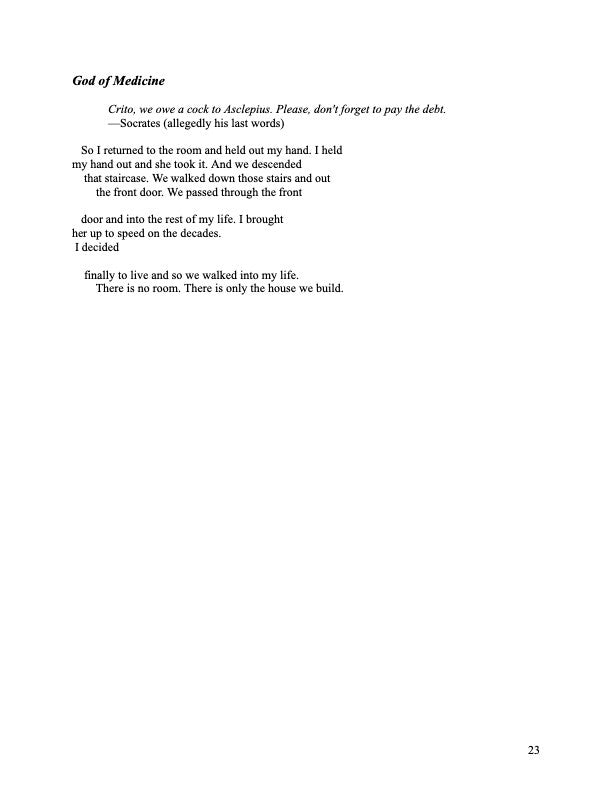 God of Medicine

Crito, we owe a cock to Asclepius. Please, don't forget to pay the debt.
—Socrates (allegedly his last words)

So I returned to the room and held out my hand. I held
my hand out and she took it. And we descended
that staircase. We walked down those stairs and out
the front door. We passed through the front

door and into the rest of my life. I brought
her up to speed on the decades.
I decided

finally to live and so we walked into my life.
There is no room. There is only the house we build.

23